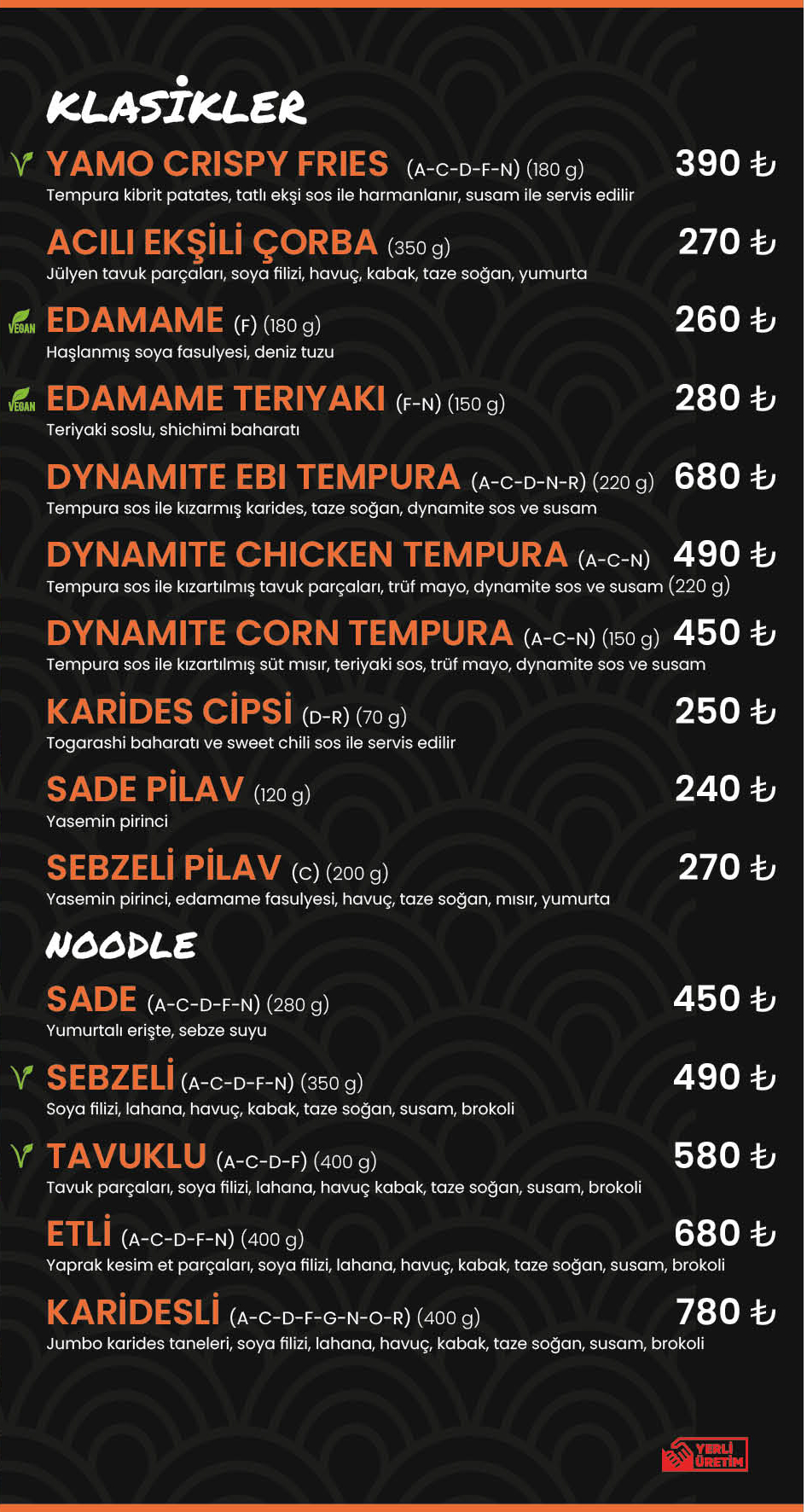 KLASİKLER

YAMO CRISPY FRIES (A-C-D-F-N) (180 g) 390 ₺
Tempura kibrit patates, tatlı ekşi sos ile harmanlanır, susam ile servis edilir

ACILI EKŞİLİ ÇORBA (350 g) 270 ₺
Jülyen tavuk parçaları, soya filizi, havuç, kabak, taze soğan, yumurta

VEGAN
EDAMAME (F) (180 g) 260 ₺
Haşlanmış soya fasulyesi, deniz tuzu

VEGAN
EDAMAME TERIYAKI (F-N) (150 g) 280 ₺
Teriyaki soslu, shichimi baharatı

DYNAMITE EBI TEMPURA (A-C-D-N-R) (220 g) 680 ₺
Tempura sos ile kızarmış karides, taze soğan, dynamite sos ve susam

DYNAMITE CHICKEN TEMPURA (A-C-N) 490 ₺
Tempura sos ile kızartılmış tavuk parçaları, trüf mayo, dynamite sos ve susam (220 g)

DYNAMITE CORN TEMPURA (A-C-N) (150 g) 450 ₺
Tempura sos ile kızartılmış süt mısır, teriyaki sos, trüf mayo, dynamite sos ve susam

KARİDES CİPSİ (D-R) (70 g) 250 ₺
Togarashi baharatı ve sweet chili sos ile servis edilir

SADE PİLAV (120 g) 240 ₺
Yasemin pirinci

SEBZELİ PİLAV (C) (200 g) 270 ₺
Yasemin pirinci, edamame fasulyesi, havuç, taze soğan, mısır, yumurta

NOODLE

SADE (A-C-D-F-N) (280 g) 450 ₺
Yumurtalı erişte, sebze suyu

SEBZELİ (A-C-D-F-N) (350 g) 490 ₺
Soya filizi, lahana, havuç, kabak, taze soğan, susam, brokoli

TAVUKLU (A-C-D-F) (400 g) 580 ₺
Tavuk parçaları, soya filizi, lahana, havuç kabak, taze soğan, susam, brokoli

ETLİ (A-C-D-F-N) (400 g) 680 ₺
Yaprak kesim et parçaları, soya filizi, lahana, havuç, kabak, taze soğan, susam, brokoli

KARİDESLİ (A-C-D-F-G-N-O-R) (400 g) 780 ₺
Jumbo karides taneleri, soya filizi, lahana, havuç, kabak, taze soğan, susam, brokoli

YERLİ ÜRETİM